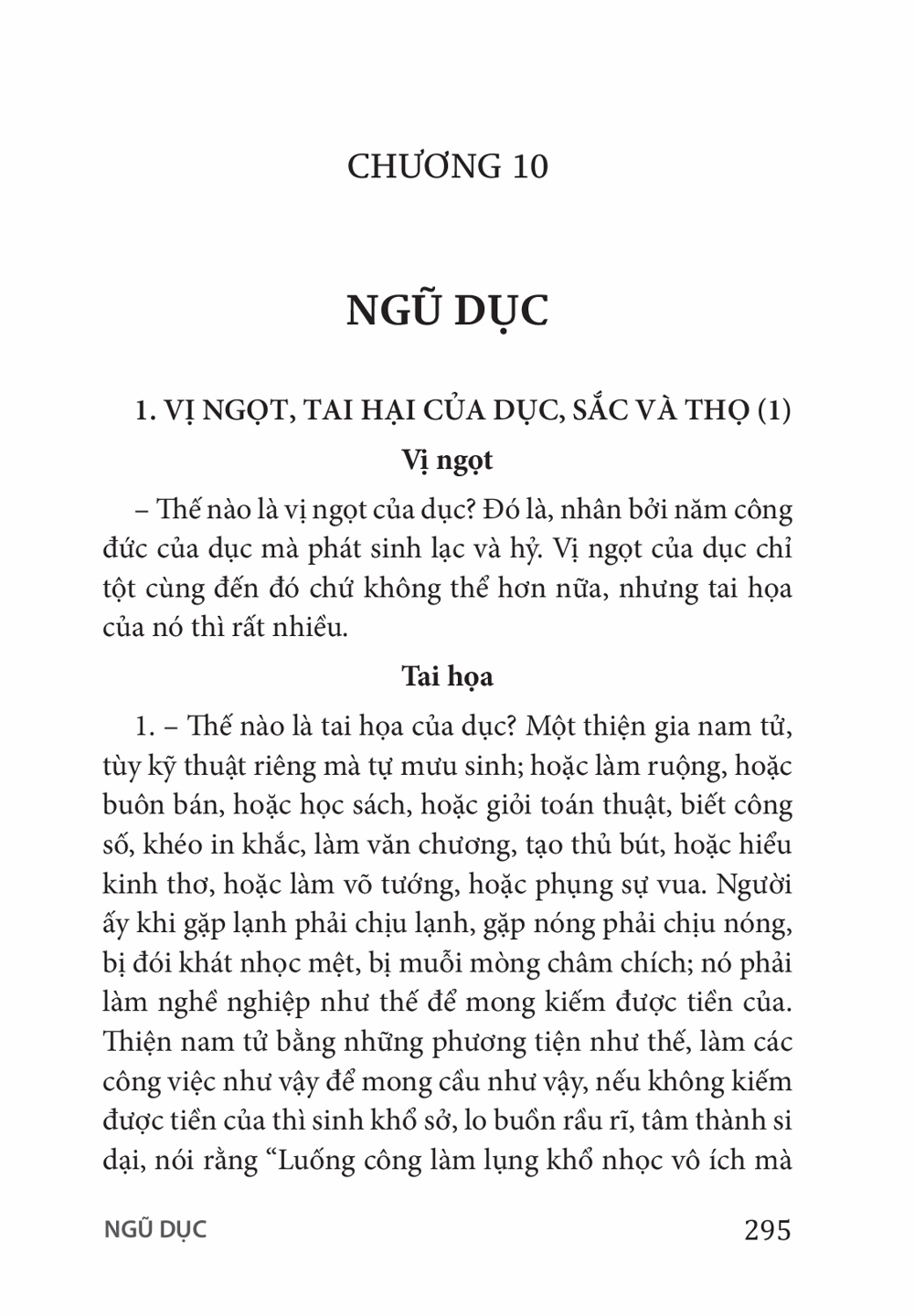 CHƯƠNG 10

NGŨ DỤC

1. VỊ NGỌT, TAI HẠI CỦA DỤC, SẮC VÀ THỌ (1)

Vị ngọt

– Thế nào là vị ngọt của dục? Đó là, nhân bởi năm công đức của dục mà phát sinh lạc và hỷ. Vị ngọt của dục chỉ tột cùng đến đó chứ không thể hơn nữa, nhưng tai họa của nó thì rất nhiều.

Tai họa

1. – Thế nào là tai họa của dục? Một thiện gia nam tử, tùy kỹ thuật riêng mà tự mưu sinh; hoặc làm ruộng, hoặc buôn bán, hoặc học sách, hoặc giỏi toán thuật, biết công số, khéo in khắc, làm văn chương, tạo thủ bút, hoặc hiểu kinh thơ, hoặc làm võ tướng, hoặc phụng sự vua. Người ấy khi gặp lạnh phải chịu lạnh, gặp nóng phải chịu nóng, bị đói khát nhọc mệt, bị muỗi mòng châm chích; nó phải làm nghề nghiệp như thế để mong kiếm được tiền của. Thiện nam tử bằng những phương tiện như thế, làm các công việc như vậy để mong cầu như vậy, nếu không kiếm được tiền của thì sinh khổ sở, lo buồn rầu rĩ, tâm thành si dại, nói rằng “Luống công làm lụng khổ nhọc vô ích mà

NGŨ DỤC

295